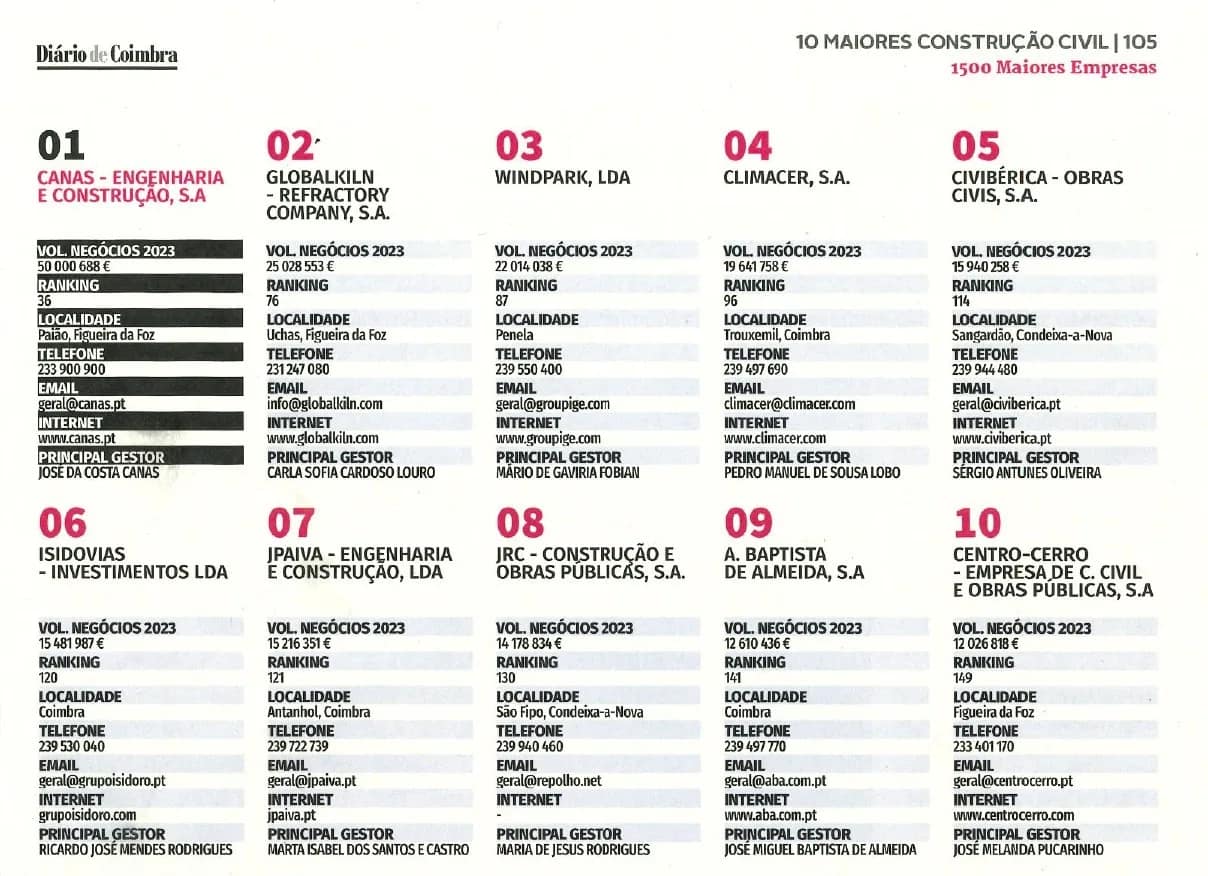 Diário de Coimbra

10 MAIORES CONSTRUÇÃO CIVIL | 105
1500 Maiores Empresas

01
CANAS - ENGENHARIA E CONSTRUÇÃO, S.A

VOL. NEGÓCIOS 2023
50 000 688 €
RANKING
36
LOCALIDADE
Paião, Figueira da Foz
TELEFONE
233 900 900
EMAIL
geral@canas.pt
INTERNET
www.canas.pt
PRINCIPAL GESTOR
JOSÉ DA COSTA CANAS

02
GLOBALKILN - REFRACTORY COMPANY, S.A.

VOL. NEGÓCIOS 2023
25 028 553 €
RANKING
76
LOCALIDADE
Uchas, Figueira da Foz
TELEFONE
231 247 080
EMAIL
info@globalkiln.com
INTERNET
www.globalkiln.com
PRINCIPAL GESTOR
CARLA SOFIA CARDOSO LOURO

03
WINDPARK, LDA

VOL. NEGÓCIOS 2023
22 014 038 €
RANKING
87
LOCALIDADE
Penela
TELEFONE
239 550 400
EMAIL
geral@groupige.com
INTERNET
www.groupige.com
PRINCIPAL GESTOR
MÁRIO DE GAVIRIA FOBIAN

04
CLIMACER, S.A.

VOL. NEGÓCIOS 2023
19 641 758 €
RANKING
96
LOCALIDADE
Trouxemil, Coimbra
TELEFONE
239 497 690
EMAIL
climacer@climacer.com
INTERNET
www.climacer.com
PRINCIPAL GESTOR
PEDRO MANUEL DE SOUSA LOBO

05
CIVIBÉRICA - OBRAS CIVIS, S.A.

VOL. NEGÓCIOS 2023
15 940 258 €
RANKING
114
LOCALIDADE
Sangardão, Condeixa-a-Nova
TELEFONE
239 944 480
EMAIL
geral@civiberica.pt
INTERNET
www.civiberica.pt
PRINCIPAL GESTOR
SÉRGIO ANTUNES OLIVEIRA

06
ISIDOVIAS - INVESTIMENTOS LDA

VOL. NEGÓCIOS 2023
15 481 987 €
RANKING
120
LOCALIDADE
Coimbra
TELEFONE
239 530 040
EMAIL
geral@grupoisidoro.pt
INTERNET
grupoisidoro.com
PRINCIPAL GESTOR
RICARDO JOSÉ MENDES RODRIGUES

07
JPAIVA - ENGENHARIA E CONSTRUÇÃO, LDA

VOL. NEGÓCIOS 2023
15 216 351 €
RANKING
121
LOCALIDADE
Antanhol, Coimbra
TELEFONE
239 722 739
EMAIL
geral@jpaiva.pt
INTERNET
jpaiva.pt
PRINCIPAL GESTOR
MARTA ISABEL DOS SANTOS E CASTRO

08
JRC - CONSTRUÇÃO E OBRAS PÚBLICAS, S.A.

VOL. NEGÓCIOS 2023
14 178 834 €
RANKING
130
LOCALIDADE
São Fipo, Condeixa-a-Nova
TELEFONE
239 940 460
EMAIL
geral@repolho.net
INTERNET
-
PRINCIPAL GESTOR
MARIA DE JESUS RODRIGUES

09
A. BAPTISTA DE ALMEIDA, S.A

VOL. NEGÓCIOS 2023
12 610 436 €
RANKING
141
LOCALIDADE
Coimbra
TELEFONE
239 497 770
EMAIL
geral@aba.com.pt
INTERNET
www.aba.com.pt
PRINCIPAL GESTOR
JOSÉ MIGUEL BAPTISTA DE ALMEIDA

10
CENTRO-CERRO - EMPRESA DE C. CIVIL E OBRAS PÚBLICAS, S.A

VOL. NEGÓCIOS 2023
12 026 818 €
RANKING
149
LOCALIDADE
Figueira da Foz
TELEFONE
233 401 170
EMAIL
geral@centrocerro.pt
INTERNET
www.centrocerro.com
PRINCIPAL GESTOR
JOSÉ MELANDA PUCARINHO